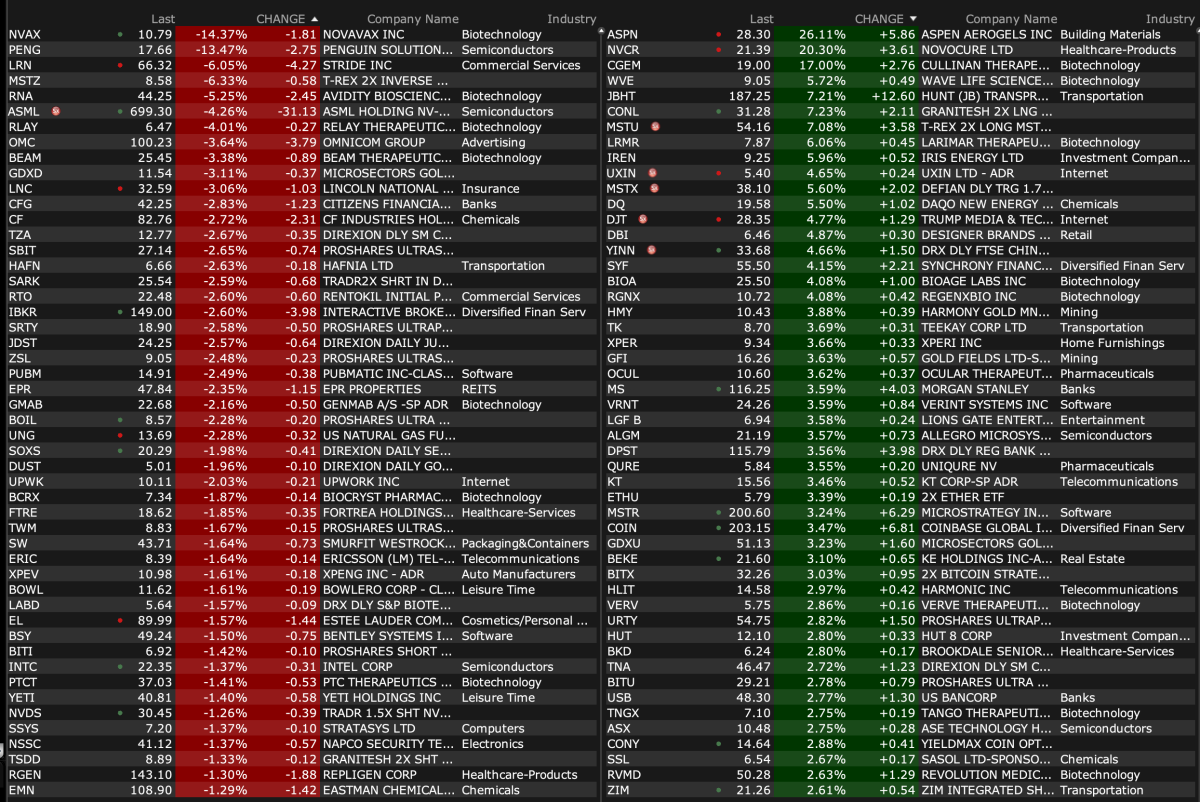 | | Last | CHANGE | | Company Name | Industry |
|---|---|---|---|---|---|
| NVAX | 10.79 | -14.37% | -1.81 | NOVAVAX INC | Biotechnology |
| PENG | 17.66 | -13.47% | -2.75 | PENGUIN SOLUTION... | Semiconductors |
| LRN | 66.32 | -6.05% | -4.27 | STRIDE INC | Commercial Services |
| MSTZ | 8.58 | -6.33% | -0.58 | T-REX 2X INVERSE ... | |
| RNA | 44.25 | -5.25% | -2.45 | AVIDITY BIOSCIENC... | Biotechnology |
| ASML | 699.30 | -4.26% | -31.13 | ASML HOLDING NV-... | Semiconductors |
| RLAY | 6.47 | -4.01% | -0.27 | RELAY THERAPEUTIC... | Biotechnology |
| OMC | 100.23 | -3.64% | -3.79 | OMNICOM GROUP | Advertising |
| BEAM | 25.45 | -3.38% | -0.89 | BEAM THERAPEUTIC... | Biotechnology |
| GDXD | 11.54 | -3.11% | -0.37 | MICROSECTORS GOL... | |
| LNC | 32.59 | -3.06% | -1.03 | LINCOLN NATIONAL ... | Insurance |
| CFG | 42.25 | -2.83% | -1.23 | CITIZENS FINANCIA... | Banks |
| CF | 82.76 | -2.72% | -2.31 | CF INDUSTRIES HOL... | Chemicals |
| TZA | 12.77 | -2.67% | -0.35 | DIREXION DLY SM C... | |
| SBIT | 27.14 | -2.65% | -0.74 | PROSHARES ULTRAS... | |
| HAFN | 6.66 | -2.63% | -0.18 | HAFNIA LTD | Transportation |
| SARK | 25.54 | -2.59% | -0.68 | TRADR2X SHRT IN D... | |
| RTO | 22.48 | -2.60% | -0.60 | RENTOKIL INITIAL P... | Commercial Services |
| IBKR | 149.00 | -2.60% | -3.98 | INTERACTIVE BROKE... | Diversified Finan Serv |
| SRTY | 18.90 | -2.58% | -0.50 | PROSHARES ULTRAP... | |
| JDST | 24.25 | -2.57% | -0.64 | DIREXION DAILY JU... | |
| ZSL | 9.05 | -2.48% | -0.23 | PROSHARES ULTRAS... | |
| PUBM | 14.91 | -2.49% | -0.38 | PUBMATIC INC-CLAS... | Software |
| EPR | 47.84 | -2.35% | -1.15 | EPR PROPERTIES | REITS |
| GMAB | 22.68 | -2.16% | -0.50 | GENMAB A/S -SP ADR | Biotechnology |
| BOIL | 8.57 | -2.28% | -0.20 | PROSHARES ULTRA ... | |
| UNG | 13.69 | -2.28% | -0.32 | US NATURAL GAS FU... | |
| SOXS | 20.29 | -1.98% | -0.41 | DIREXION DAILY SE... | |
| DUST | 5.01 | -1.96% | -0.10 | DIREXION DAILY GO... | |
| UPWK | 10.11 | -2.03% | -0.21 | UPWORK INC | Internet |
| BCRX | 7.34 | -1.87% | -0.14 | BIOCRYST PHARMAC... | Biotechnology |
| FTRE | 18.62 | -1.85% | -0.35 | FORTREA HOLDINGS... | Healthcare-Services |
| TWM | 8.83 | -1.67% | -0.15 | PROSHARES ULTRAS... | |
| SW | 43.71 | -1.64% | -0.73 | SMURFIT WESTROCK... | Packaging&Containers |
| ERIC | 8.39 | -1.64% | -0.14 | ERICSSON (LM) TEL-... | Telecommunications |
| XPEV | 10.98 | -1.61% | -0.18 | XPENG INC - ADR | Auto Manufacturers |
| BOWL | 11.62 | -1.61% | -0.19 | BOWLERO CORP - CL... | Leisure Time |
| LABD | 5.64 | -1.57% | -0.09 | DRX DLY S&P BIOTE... | |
| EL | 89.99 | -1.57% | -1.44 | ESTEE LAUDER COM... | Cosmetics/Personal ... |
| BSY | 49.24 | -1.50% | -0.75 | BENTLEY SYSTEMS I... | Software |
| BITI | 6.92 | -1.42% | -0.10 | PROSHARES SHORT ... | |
| INTC | 22.35 | -1.37% | -0.31 | INTEL CORP | Semiconductors |
| PTCT | 37.03 | -1.41% | -0.53 | PTC THERAPEUTICS ... | Biotechnology |
| YETI | 40.81 | -1.40% | -0.58 | YETI HOLDINGS INC | Leisure Time |
| NVDS | 30.45 | -1.26% | -0.39 | TRADR 1.5X SHT NV... | |
| SSYS | 7.20 | -1.37% | -0.10 | STRATASYS LTD | Computers |
| NSSC | 41.12 | -1.37% | -0.57 | NAPCO SECURITY TE... | Electronics |
| TSDD | 8.89 | -1.33% | -0.12 | GRANITESH 2X SHT ... | |
| RGEN | 143.10 | -1.30% | -1.88 | REPLIGEN CORP | Healthcare-Products |
| EMN | 108.90 | -1.29% | -1.42 | EASTMAN CHEMICAL... | Chemicals |

| | Last | CHANGE | | Company Name | Industry |
|---|---|---|---|---|---|
| ASPN | 28.30 | 26.11% | +5.86 | ASPEN AEROGELS INC | Building Materials |
| NVCR | 21.39 | 20.30% | +3.61 | NOVOCURE LTD | Healthcare-Products |
| CGEM | 19.00 | 17.00% | +2.76 | CULLINAN THERAPE... | Biotechnology |
| WVE | 9.05 | 5.72% | +0.49 | WAVE LIFE SCIENCE... | Biotechnology |
| JBHT | 187.25 | 7.21% | +12.60 | HUNT (JB) TRANSPR... | Transportation |
| CONL | 31.28 | 7.23% | +2.11 | GRANITESH 2X LNG ... | |
| MSTU | 54.16 | 7.08% | +3.58 | T-REX 2X LONG MST... | |
| LRMR | 7.87 | 6.06% | +0.45 | LARIMAR THERAPEU... | Biotechnology |
| IREN | 9.25 | 5.96% | +0.52 | IRIS ENERGY LTD | Investment Compan... |
| UXIN | 5.40 | 4.65% | +0.24 | UXIN LTD - ADR | Internet |
| MSTX | 38.10 | 5.60% | +2.02 | DEFIAN DLY TRG 1.7... | |
| DQ | 19.58 | 5.50% | +1.02 | DAQO NEW ENERGY ... | Chemicals |
| DJT | 28.35 | 4.77% | +1.29 | TRUMP MEDIA & TEC... | Internet |
| DBI | 6.46 | 4.87% | +0.30 | DESIGNER BRANDS ... | Retail |
| YINN | 33.68 | 4.66% | +1.50 | DRX DLY FTSE CHIN... | |
| SYF | 55.50 | 4.15% | +2.21 | SYNCHRONY FINANC... | Diversified Finan Serv |
| BIOA | 25.50 | 4.08% | +1.00 | BIOAGE LABS INC | Biotechnology |
| RGNX | 10.72 | 4.08% | +0.42 | REGENXBIO INC | Biotechnology |
| HMY | 10.43 | 3.88% | +0.39 | HARMONY GOLD MN... | Mining |
| TK | 8.70 | 3.69% | +0.31 | TEEKAY CORP LTD | Transportation |
| XPER | 9.34 | 3.66% | +0.33 | XPERI INC | Home Furnishings |
| GFI | 16.26 | 3.63% | +0.57 | GOLD FIELDS LTD-S... | Mining |
| OCUL | 10.60 | 3.62% | +0.37 | OCULAR THERAPEUT... | Pharmaceuticals |
| MS | 116.25 | 3.59% | +4.03 | MORGAN STANLEY | Banks |
| VRNT | 24.26 | 3.59% | +0.84 | VERINT SYSTEMS INC | Software |
| LGF B | 6.94 | 3.58% | +0.24 | LIONS GATE ENTERT... | Entertainment |
| ALGM | 21.19 | 3.57% | +0.73 | ALLEGRO MICROSYS... | Semiconductors |
| DPST | 115.79 | 3.56% | +3.98 | DRX DLY REG BANK ... | |
| QURE | 5.84 | 3.55% | +0.20 | UNIQURE NV | Pharmaceuticals |
| KT | 15.56 | 3.46% | +0.52 | KT CORP-SP ADR | Telecommunications |
| ETHU | 5.79 | 3.39% | +0.19 | 2X ETHER ETF | |
| MSTR | 200.60 | 3.24% | +6.29 | MICROSTRATEGY IN... | Software |
| COIN | 203.15 | 3.47% | +6.81 | COINBASE GLOBAL I... | Diversified Finan Serv |
| GDXU | 51.13 | 3.23% | +1.60 | MICROSECTORS GOL... | |
| BEKE | 21.60 | 3.10% | +0.65 | KE HOLDINGS INC-A... | Real Estate |
| BITX | 32.26 | 3.03% | +0.95 | 2X BITCOIN STRATE... | |
| HLIT | 14.58 | 2.97% | +0.42 | HARMONIC INC | Telecommunications |
| VERV | 5.75 | 2.86% | +0.16 | VERVE THERAPEUTI... | Biotechnology |
| URTY | 54.75 | 2.82% | +1.50 | PROSHARES ULTRAP... | |
| HUT | 12.10 | 2.80% | +0.33 | HUT 8 CORP | Investment Compan... |
| BKD | 6.24 | 2.80% | +0.17 | BROOKDALE SENIOR... | Healthcare-Services |
| TNA | 46.47 | 2.72% | +1.23 | DIREXION DLY SM C... | |
| BITU | 29.21 | 2.78% | +0.79 | PROSHARES ULTRA ... | |
| USB | 48.30 | 2.77% | +1.30 | US BANCORP | Banks |
| TNGX | 7.10 | 2.75% | +0.19 | TANGO THERAPEUTI... | Biotechnology |
| ASX | 10.48 | 2.75% | +0.28 | ASE TECHNOLOGY H... | Semiconductors |
| CONY | 14.64 | 2.88% | +0.41 | YIELDMAX COIN OPT... | |
| SSL | 6.54 | 2.67% | +0.17 | SASOL LTD-SPONSO... | Chemicals |
| RVMD | 50.28 | 2.63% | +1.29 | REVOLUTION MEDIC... | Biotechnology |
| ZIM | 21.26 | 2.61% | +0.54 | ZIM INTEGRATED SH... | Transportation |